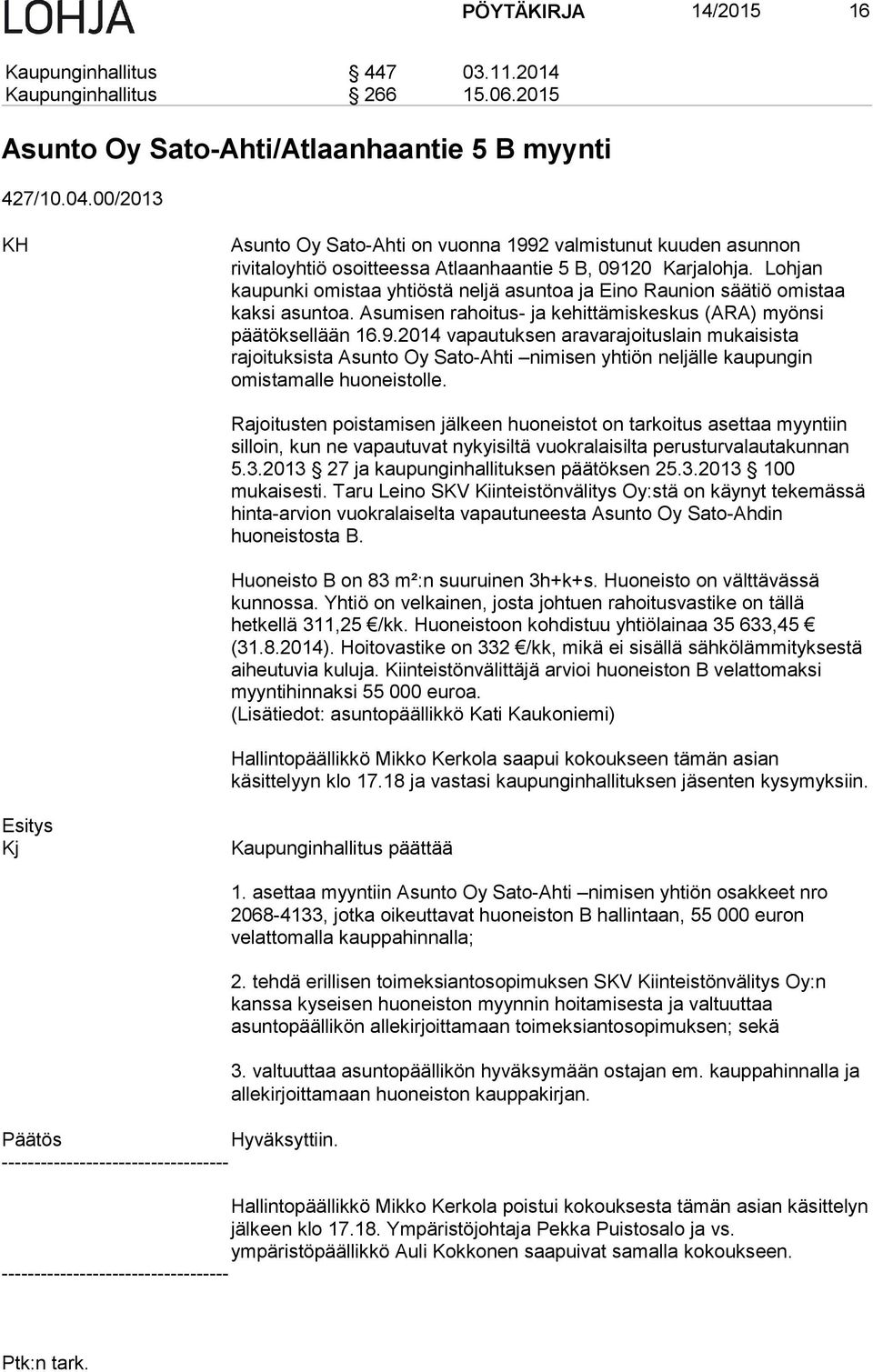 LOHJA PÖYTÄKIRJA 14/2015 16

Kaupunginhallitus § 447 03.11.2014
Kaupunginhallitus § 266 15.06.2015

Asunto Oy Sato-Ahti/Atlaanhaantie 5 B myynti

427/10.04.00/2013

KH

Asunto Oy Sato-Ahti on vuonna 1992 valmistunut kuuden asunnon rivitaloyhtiö osoitteessa Atlaanhaantie 5 B, 09120 Karjalohja. Lohjan kaupunki omistaa yhtiöstä neljä asuntoa ja Eino Raunion säätiö omistaa kaksi asuntoa. Asumisen rahoitus- ja kehittämiskeskus (ARA) myönsi päätöksellään 16.9.2014 vapautuksen aravarajoituslain mukaisista rajoituksista Asunto Oy Sato-Ahti –nimisen yhtiön neljälle kaupungin omistamalle huoneistolle.

Rajoitusten poistamisen jälkeen huoneistot on tarkoitus asettaa myyntiin silloin, kun ne vapautuvat nykyisiltä vuokralaisilta perusturvalautakunnan 5.3.2013 § 27 ja kaupunginhallituksen päätöksen 25.3.2013 § 100 mukaisesti. Taru Leino SKV Kiinteistönvälitys Oy:stä on käynyt tekemässä hinta-arvion vuokralaiselta vapautuneesta Asunto Oy Sato-Ahdin huoneistosta B.

Huoneisto B on 83 m²:n suuruinen 3h+k+s. Huoneisto on välttävässä kunnossa. Yhtiö on velkainen, josta johtuen rahoitusvastike on tällä hetkellä 311,25 €/kk. Huoneistoon kohdistuu yhtiölainaa 35 633,45 € (31.8.2014). Hoitovastike on 332 €/kk, mikä ei sisällä sähkölämmityksestä aiheutuvia kuluja. Kiinteistönvälittäjä arvioi huoneiston B velattomaksi myyntihinnaksi 55 000 euroa.
(Lisätiedot: asuntopäällikkö Kati Kaukoniemi)

Hallintopäällikkö Mikko Kerkola saapui kokoukseen tämän asian käsittelyyn klo 17.18 ja vastasi kaupunginhallituksen jäsenten kysymyksiin.

Esitys
Kj

Kaupunginhallitus päättää

1. asettaa myyntiin Asunto Oy Sato-Ahti –nimisen yhtiön osakkeet nro 2068-4133, jotka oikeuttavat huoneiston B hallintaan, 55 000 euron velattomalla kauppahinnalla;

2. tehdä erillisen toimeksiantosopimuksen SKV Kiinteistönvälitys Oy:n kanssa kyseisen huoneiston myynnin hoitamisesta ja valtuuttaa asuntopäällikön allekirjoittamaan toimeksiantosopimuksen; sekä

3. valtuuttaa asuntopäällikön hyväksymään ostajan em. kauppahinnalla ja allekirjoittamaan huoneiston kauppakirjan.

Päätös
Hyväksyttiin.
-----------------------------------

Hallintopäällikkö Mikko Kerkola poistui kokouksesta tämän asian käsittelyn jälkeen klo 17.18. Ympäristöjohtaja Pekka Puistosalo ja vs. ympäristöpäällikkö Auli Kokkonen saapuivat samalla kokoukseen.
-----------------------------------

Ptk:n tark.